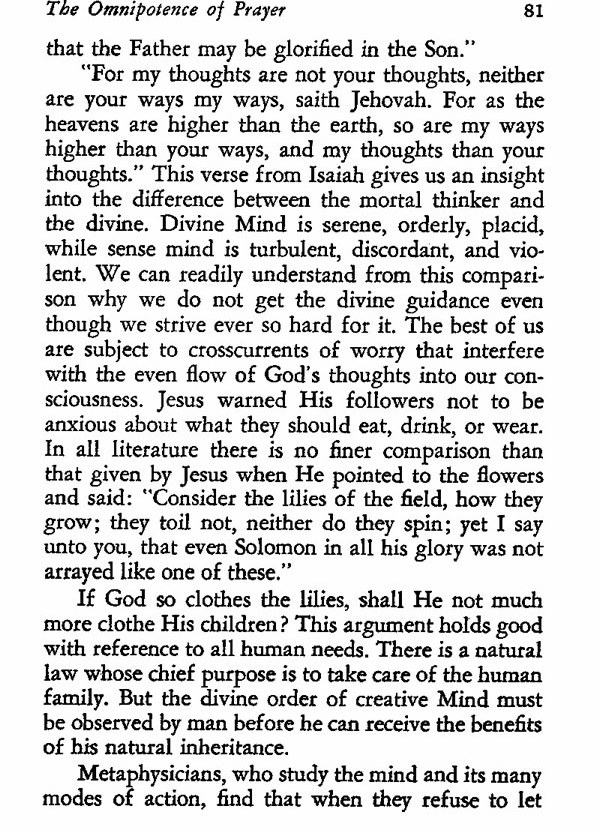 The Omnipotence of Prayer 81

that the Father may be glorified in the Son."

"For my thoughts are not your thoughts, neither are your ways my ways, saith Jehovah. For as the heavens are higher than the earth, so are my ways higher than your ways, and my thoughts than your thoughts." This verse from Isaiah gives us an insight into the difference between the mortal thinker and the divine. Divine Mind is serene, orderly, placid, while sense mind is turbulent, discordant, and violent. We can readily understand from this comparison why we do not get the divine guidance even though we strive ever so hard for it. The best of us are subject to crosscurrents of worry that interfere with the even flow of God's thoughts into our consciousness. Jesus warned His followers not to be anxious about what they should eat, drink, or wear. In all literature there is no finer comparison than that given by Jesus when He pointed to the flowers and said: "Consider the lilies of the field, how they grow; they toil not, neither do they spin; yet I say unto you, that even Solomon in all his glory was not arrayed like one of these."

If God so clothes the lilies, shall He not much more clothe His children? This argument holds good with reference to all human needs. There is a natural law whose chief purpose is to take care of the human family. But the divine order of creative Mind must be observed by man before he can receive the benefits of his natural inheritance.

Metaphysicians, who study the mind and its many modes of action, find that when they refuse to let